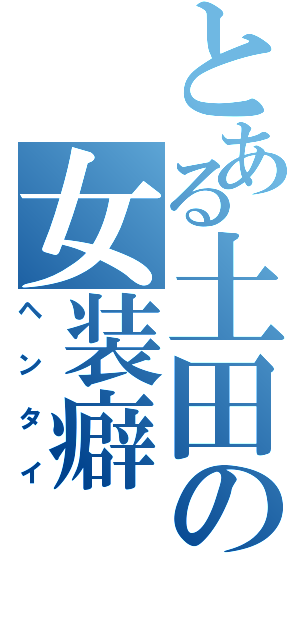 とある土田の女装癖
ヘンタイ